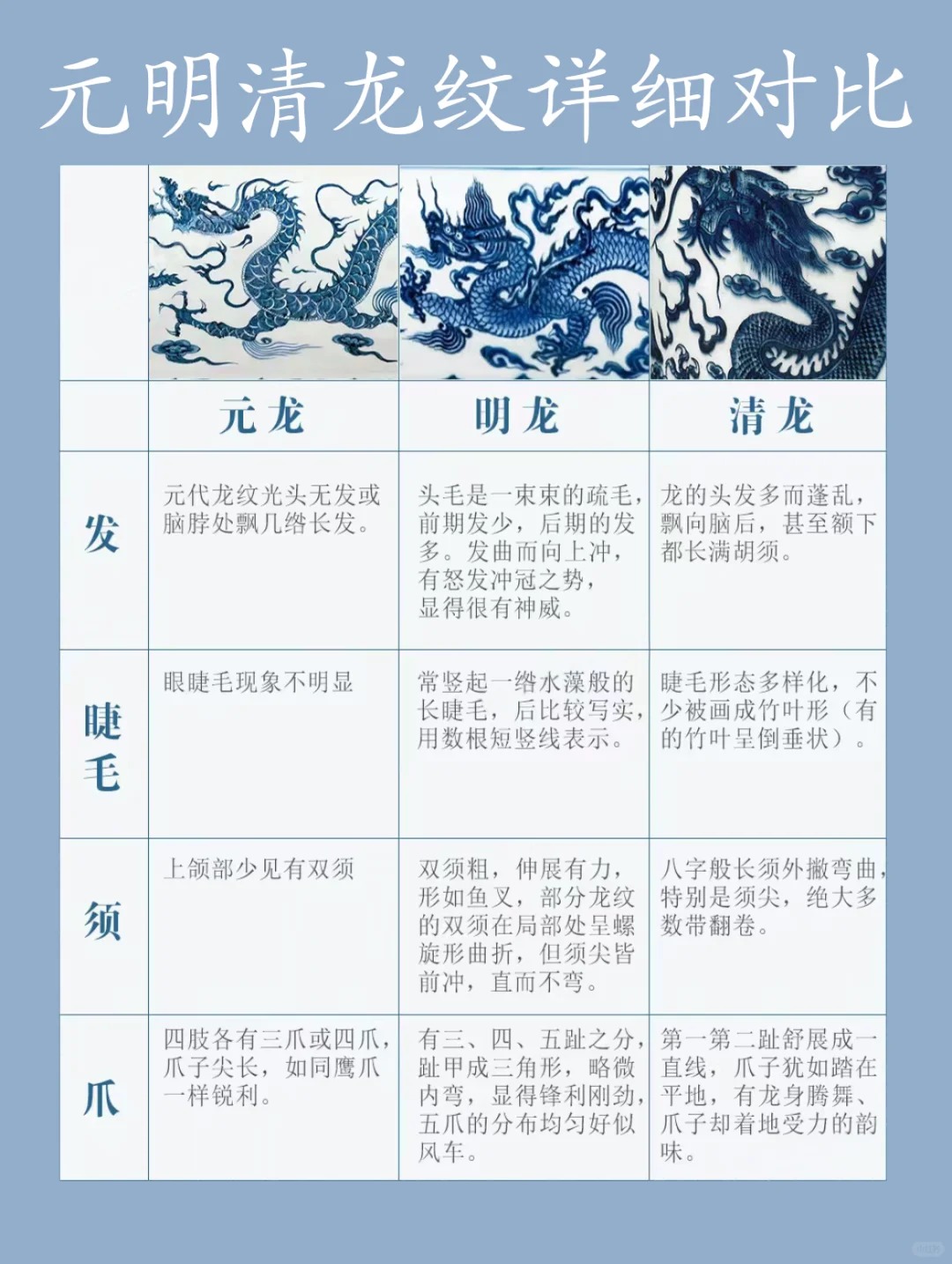 元明清龙纹详细对比

|  | 元龙 | 明龙 | 清龙 |
|---|---|---|---|
| 发 | 元代龙纹光头无发或脑脖处飘几绺长发。 | 头毛是一束束的疏毛，前期发少，后期的发多。发曲而向上冲，有怒发冲冠之势，显得很有神威。 | 龙的头发多而蓬乱，飘向脑后，甚至额下都长满胡须。 |
| 睫毛 | 眼睫毛现象不明显 | 常竖起一绺水藻般的长睫毛，后比较写实，用数根短竖线表示。 | 睫毛形态多样化，不少被画成竹叶形（有的竹叶呈倒垂状）。 |
| 须 | 上颌部少见有双须 | 双须粗，伸展有力，形如鱼叉，部分龙纹的双须在局部处呈螺旋形曲折，但须尖皆前冲，直而不弯。 | 八字般长须外撇弯曲，特别是须尖，绝大多数带翻卷。 |
| 爪 | 四肢各有三爪或四爪，爪子尖长，如同鹰爪一样锐利。 | 有三、四、五趾之分，趾甲成三角形，略微内弯，显得锋利刚劲，五爪的分布均匀好似风车。 | 第一第二趾舒展成一直线，爪子犹如踏在平地，有龙身腾舞、爪子却着地受力的韵味。 |